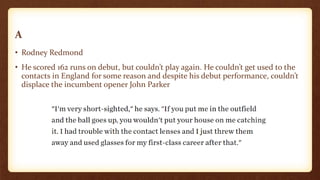 A

• Rodney Redmond

• He scored 162 runs on debut, but couldn't play again. He couldn't get used to the contacts in England for some reason and despite his debut performance, couldn't displace the incumbent opener John Parker

"I'm very short-sighted," he says. "If you put me in the outfield and the ball goes up, you wouldn't put your house on me catching it. I had trouble with the contact lenses and I just threw them away and used glasses for my first-class career after that."